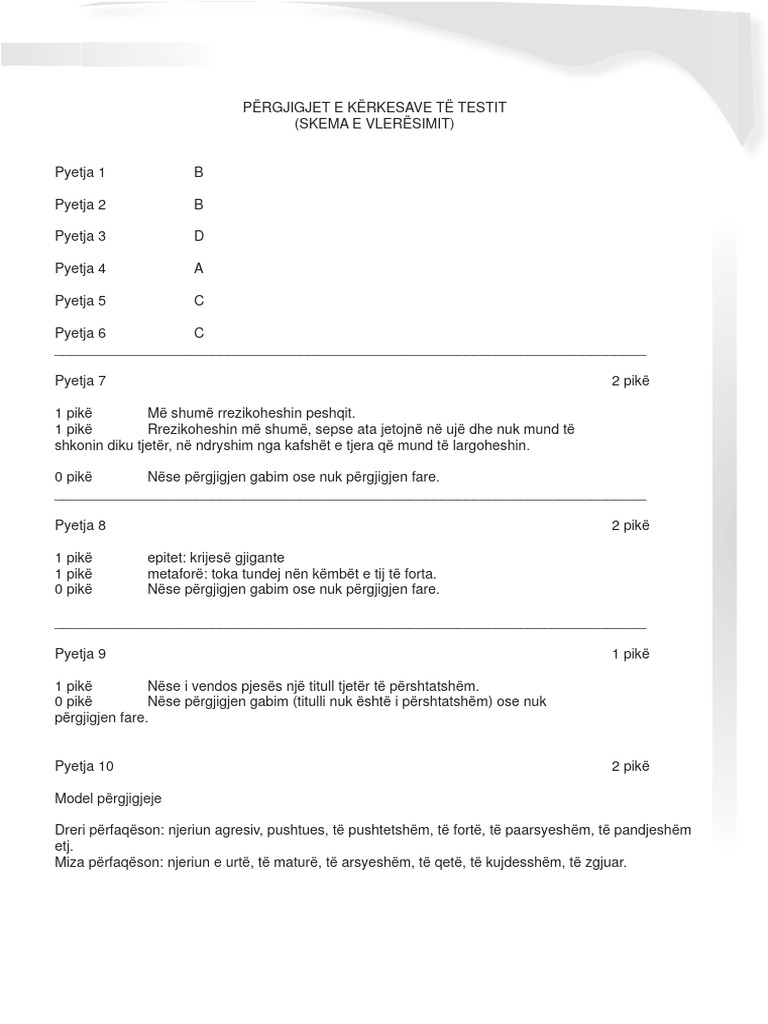 PËRGJIGJET E KËRKESAVE TË TESTIT
(SKEMA E VLERËSIMIT)

Pyetja 1 B

Pyetja 2 B

Pyetja 3 D

Pyetja 4 A

Pyetja 5 C

Pyetja 6 C

Pyetja 7 2 pikë

1 pikë Më shumë rrezikoheshin peshqit.
1 pikë Rrezikoheshin më shumë, sepse ata jetojnë në ujë dhe nuk mund të shkonin diku tjetër, në ndryshim nga kafshët e tjera që mund të largoheshin.

0 pikë Nëse përgjigjen gabim ose nuk përgjigjen fare.

Pyetja 8 2 pikë

1 pikë epitet: krijesë gjigante
1 pikë metaforë: toka tundej nën këmbët e tij të forta.
0 pikë Nëse përgjigjen gabim ose nuk përgjigjen fare.

Pyetja 9 1 pikë

1 pikë Nëse i vendos pjesës një titull tjetër të përshtatshëm.
0 pikë Nëse përgjigjen gabim (titulli nuk është i përshtatshëm) ose nuk përgjigjen fare.

Pyetja 10 2 pikë

Model përgjigjeje

Dreri përfaqëson: njeriun agresiv, pushtues, të pushtetshëm, të fortë, të paarsyeshëm, të pandjeshëm etj.
Miza përfaqëson: njeriun e urtë, të maturë, të arsyeshëm, të qetë, të kujdesshëm, të zgjuar.